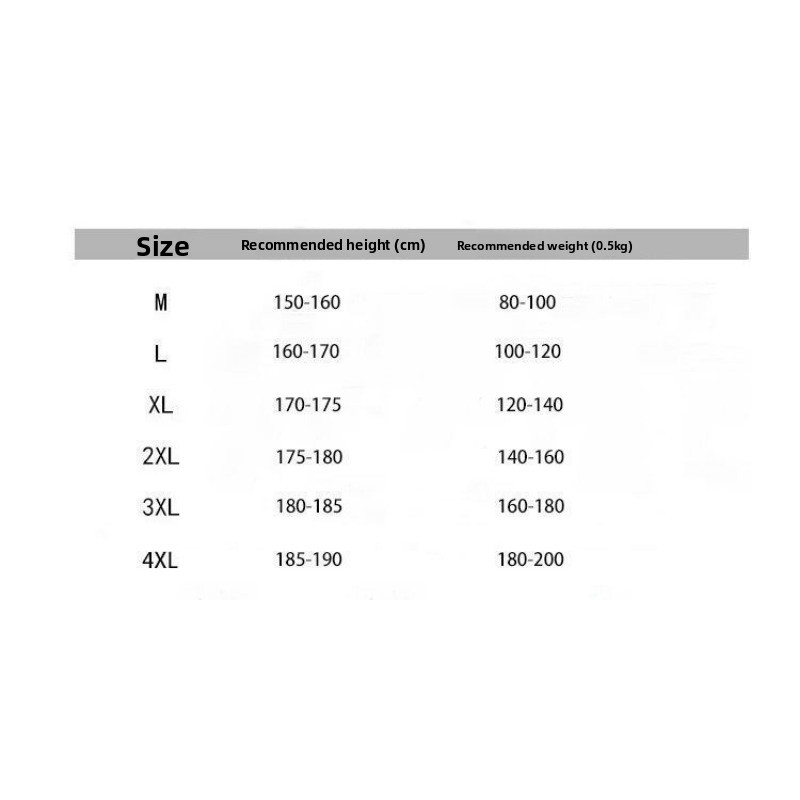 | Size | Recommended height (cm) | Recommended weight (0.5kg) |
|---|---|---|
| M | 150-160 | 80-100 |
| L | 160-170 | 100-120 |
| XL | 170-175 | 120-140 |
| 2XL | 175-180 | 140-160 |
| 3XL | 180-185 | 160-180 |
| 4XL | 185-190 | 180-200 |